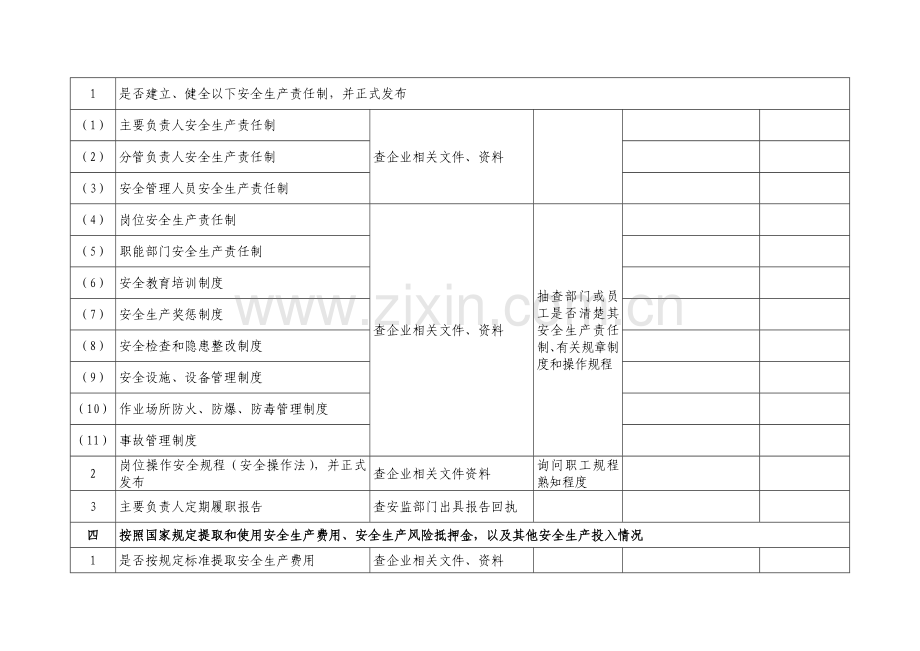 | 1 | 是否建立、健全以下安全生产责任制，并正式发布 |  |  |  |  |
|---|---|---|---|---|---|
| （1） | 主要负责人安全生产责任制 | 查企业相关文件、资料 |  |  |  |
| （2） | 分管负责人安全生产责任制 |  |  |  |  |
| （3） | 安全管理人员安全生产责任制 |  |  |  |  |
| （4） | 岗位安全生产责任制 | 查企业相关文件、资料 | 抽查部门或员工是否清楚其安全生产责任制、有关规章制度和操作规程 |  |  |
| （5） | 职能部门安全生产责任制 |  |  |  |  |
| （6） | 安全教育培训制度 |  |  |  |  |
| （7） | 安全生产奖惩制度 |  |  |  |  |
| （8） | 安全检查和隐患整改制度 |  |  |  |  |
| （9） | 安全设施、设备管理制度 |  |  |  |  |
| （10） | 作业场所防火、防爆、防毒管理制度 |  |  |  |  |
| （11） | 事故管理制度 |  |  |  |  |
| 2 | 岗位操作安全规程（安全操作法），并正式发布 | 查企业相关文件资料 | 询问职工规程熟知程度 |  |  |
| 3 | 主要负责人定期履职报告 | 查安监部门出具报告回执 |  |  |  |
| 四 | 按照国家规定提取和使用安全生产费用、安全生产风险抵押金，以及其他安全生产投入情况 |  |  |  |  |
| 1 | 是否按规定标准提取安全生产费用 | 查企业相关文件、资料 |  |  |  |

www.zixin.com.cn